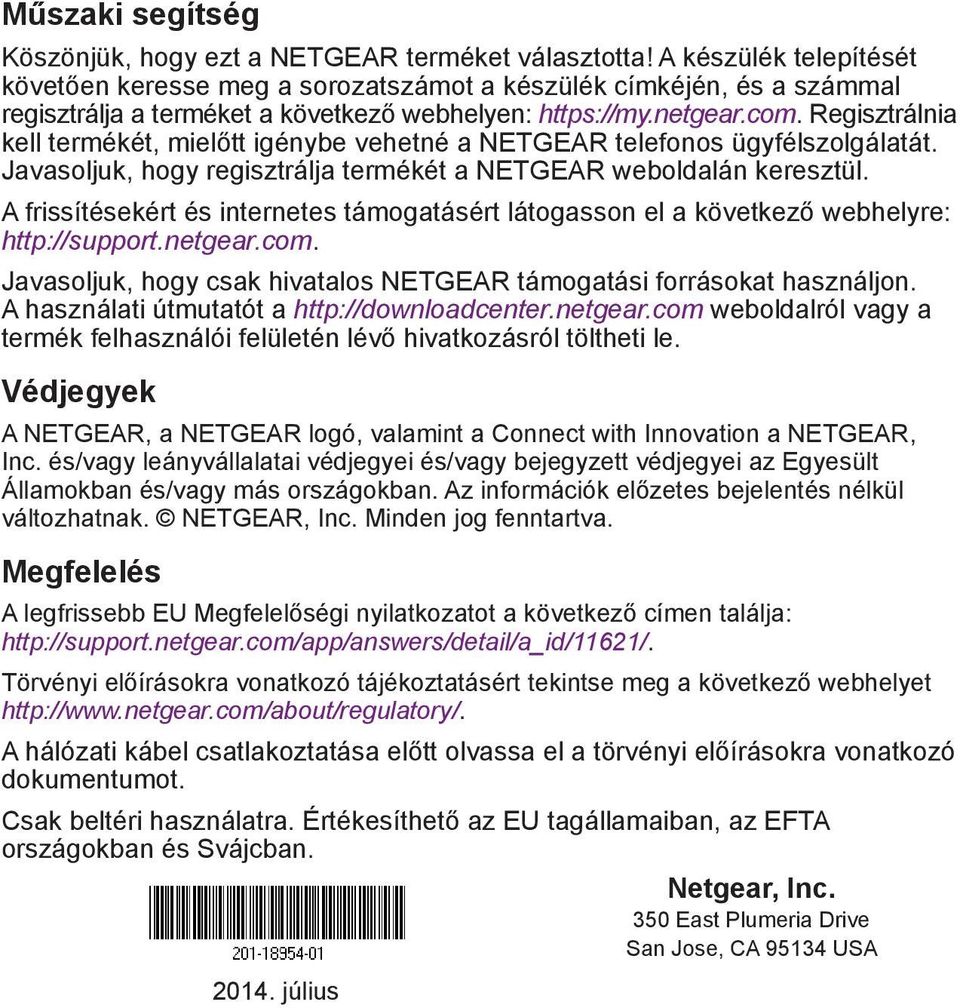 Műszaki segítség

Köszönjük, hogy ezt a NETGEAR terméket választotta! A készülék telepítését követően keresse meg a sorozatszámot a készülék címkéjén, és a számmal regisztrálja a terméket a következő webhelyen: https://my.netgear.com. Regisztrálnia kell termékét, mielőtt igénybe vehetné a NETGEAR telefonos ügyfélszolgálatát. Javasoljuk, hogy regisztrálja termékét a NETGEAR weboldalán keresztül.

A frissítésekért és internetes támogatásért látogasson el a következő webhelyre: http://support.netgear.com.

Javasoljuk, hogy csak hivatalos NETGEAR támogatási forrásokat használjon. A használati útmutatót a http://downloadcenter.netgear.com weboldalról vagy a termék felhasználói felületén lévő hivatkozásról töltheti le.

Védjegyek

A NETGEAR, a NETGEAR logó, valamint a Connect with Innovation a NETGEAR, Inc. és/vagy leányvállalatai védjegyei és/vagy bejegyzett védjegyei az Egyesült Államokban és/vagy más országokban. Az információk előzetes bejelentés nélkül változhatnak. © NETGEAR, Inc. Minden jog fenntartva.

Megfelelés

A legfrissebb EU Megfelelőségi nyilatkozatot a következő címen találja: http://support.netgear.com/app/answers/detail/a_id/11621/.

Törvényi előírásokra vonatkozó tájékoztatásért tekintse meg a következő webhelyet http://www.netgear.com/about/regulatory/.

A hálózati kábel csatlakoztatása előtt olvassa el a törvényi előírásokra vonatkozó dokumentumot.

Csak beltéri használatra. Értékesíthető az EU tagállamaiban, az EFTA országokban és Svájcban.

201-18954-01

2014. július

Netgear, Inc.
350 East Plumeria Drive
San Jose, CA 95134 USA